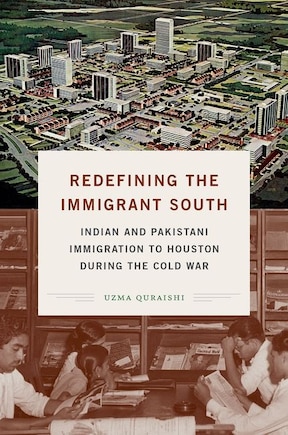 REDEFINING THE IMMIGRANT SOUTH

INDIAN AND PAKISTANI IMMIGRATION TO HOUSTON DURING THE COLD WAR

UZMA QURAISHI